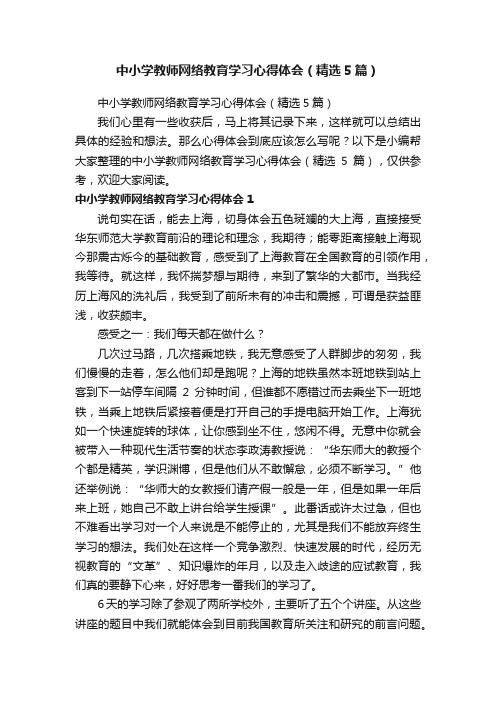 中小学教师网络教育学习心得体会（精选5篇）

中小学教师网络教育学习心得体会（精选5篇）

我们心里有一些收获后，马上将其记录下来，这样就可以总结出具体的经验和想法。那么心得体会到底应该怎么写呢？以下是小编帮大家整理的中小学教师网络教育学习心得体会（精选 5 篇），仅供参考，欢迎大家阅读。

中小学教师网络教育学习心得体会1

说句实在话，能去上海，切身体会五色斑斓的大上海，直接接受华东师范大学教育前沿的理论和理念，我期待；能零距离接触上海现今那震古烁今的基础教育，感受到了上海教育在全国教育的引领作用，我等待。就这样，我怀揣梦想与期待，来到了繁华的大都市。当我经历上海风的洗礼后，我受到了前所未有的冲击和震撼，可谓是获益匪浅，收获颇丰。

感受之一：我们每天都在做什么？

几次过马路，几次搭乘地铁，我无意感受了人群脚步的匆匆，我们慢慢的走着，怎么他们却是跑呢？上海的地铁虽然本班地铁到站上客到下一站停车间隔 2 分钟时间，但谁都不愿错过而去乘坐下一班地铁，当乘上地铁后紧接着便是打开自己的手提电脑开始工作。上海犹如一个快速旋转的球体，让你感到坐不住，悠闲不得。无意中你就会被带入一种现代生活节奏的状态李政涛教授说：“华东师大的教授个个都是精英，学识渊博，但是他们从不敢懈怠，必须不断学习。”他还举例说：“华师大的女教授们请产假一般是一年，但是如果一年后来上班，她自己不敢上讲台给学生授课”。此番话或许太过急，但也不难看出学习对一个人来说是不能停止的，尤其是我们不能放弃终生学习的想法。我们处在这样一个竞争激烈、快速发展的时代，经历无视教育的“文革”、知识爆炸的年月，以及走入歧途的应试教育，我们真的要静下心来，好好思考一番我们的学习了。

6天的学习除了参观了两所学校外，主要听了五个个讲座。从这些讲座的题目中我们就能体会到目前我国教育所关注和研究的前言问题。